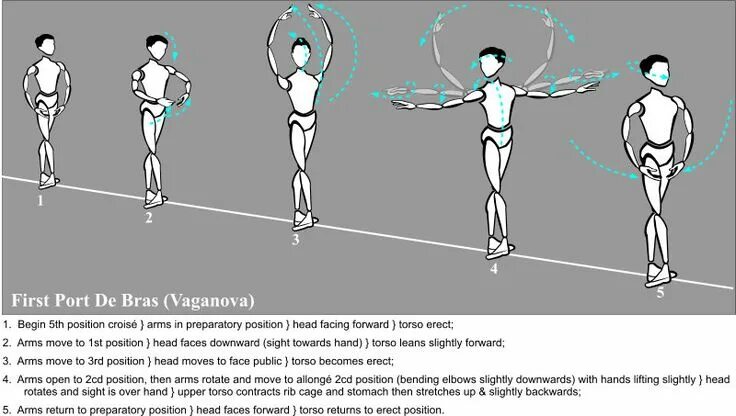 1

2

3

4

5

First Port De Bras (Vaganova)

1. Begin 5th position croisé } arms in preparatory position } head facing forward } torso erect;

2. Arms move to 1st position } head faces downward (sight towards hand) } torso leans slightly forward;

3. Arms move to 3rd position } head moves to face public } torso becomes erect;

4. Arms open to 2cd position, then arms rotate and move to allongé 2cd position (bending elbows slightly downwards) with hands lifting slightly } head rotates and sight is over hand } upper torso contracts rib cage and stomach then stretches up & slightly backwards;

5. Arms return to preparatory position } head faces forward } torso returns to erect position.